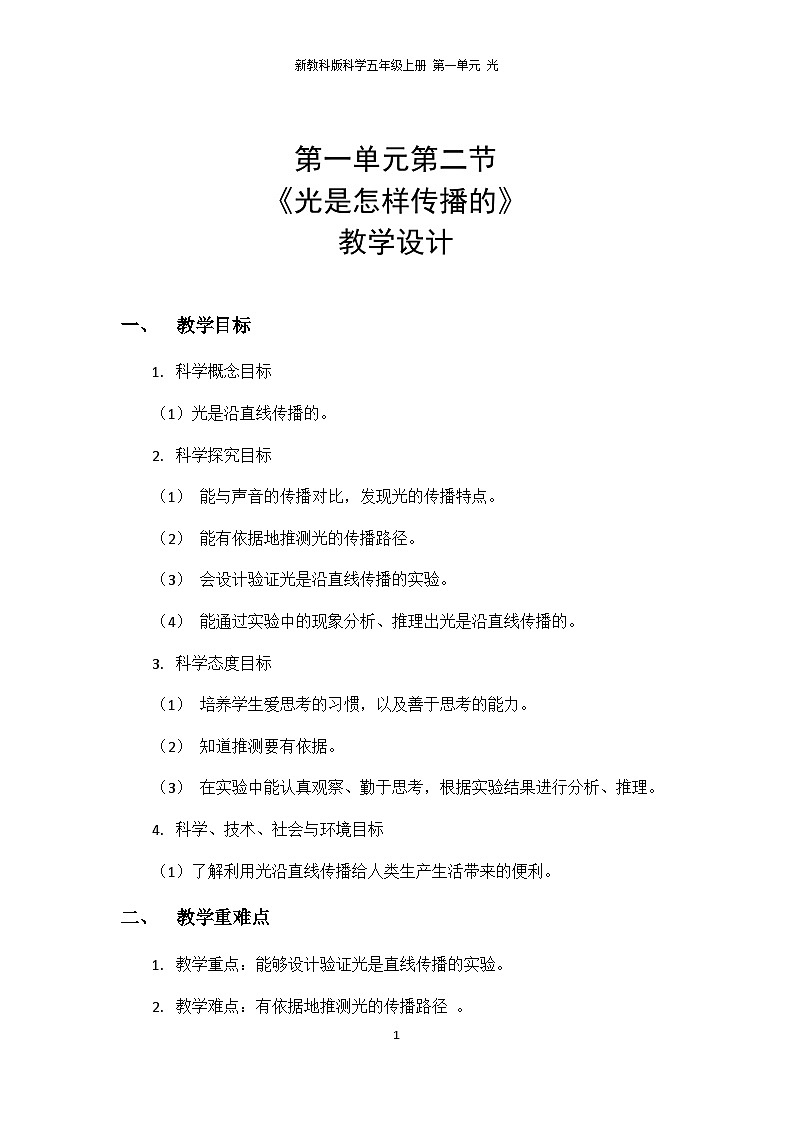 新教科版科学五年级上册 第一单元 光

第一单元第二节
《光是怎样传播的》
教学设计

一、 教学目标

1. 科学概念目标

（1）光是沿直线传播的。

2. 科学探究目标

（1） 能与声音的传播对比，发现光的传播特点。

（2） 能有依据地推测光的传播路径。

（3） 会设计验证光是沿直线传播的实验。

（4） 能通过实验中的现象分析、推理出光是沿直线传播的。

3. 科学态度目标

（1） 培养学生爱思考的习惯，以及善于思考的能力。

（2） 知道推测要有依据。

（3） 在实验中能认真观察、勤于思考，根据实验结果进行分析、推理。

4. 科学、技术、社会与环境目标

（1）了解利用光沿直线传播给人类生产生活带来的便利。

二、 教学重难点

1. 教学重点：能够设计验证光是直线传播的实验。

2. 教学难点：有依据地推测光的传播路径 。

1